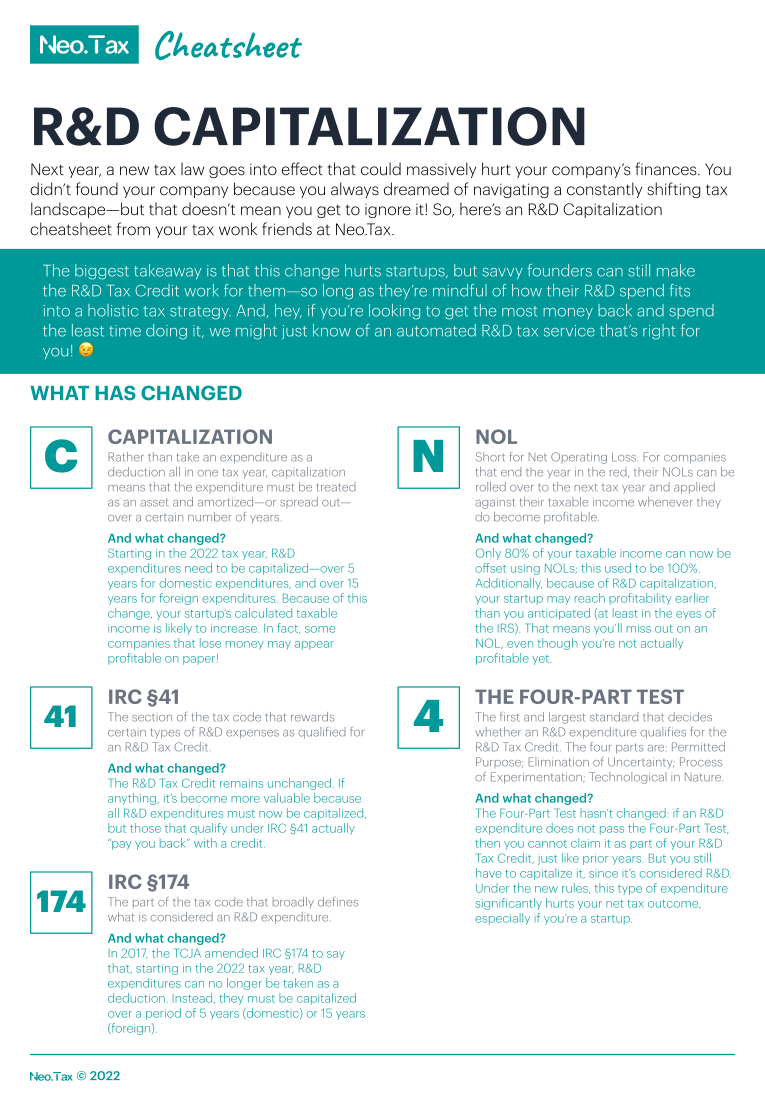 Neo.Tax Cheatsheet

R&D CAPITALIZATION

Next year, a new tax law goes into effect that could massively hurt your company's finances. You didn't found your company because you always dreamed of navigating a constantly shifting tax landscape—but that doesn't mean you get to ignore it! So, here's an R&D Capitalization cheatsheet from your tax wonk friends at Neo.Tax.

The biggest takeaway is that this change hurts startups, but savvy founders can still make the R&D Tax Credit work for them—so long as they're mindful of how their R&D spend fits into a holistic tax strategy. And, hey, if you're looking to get the most money back and spend the least time doing it, we might just know of an automated R&D tax service that's right for you! 😉

WHAT HAS CHANGED

C

CAPITALIZATION

Rather than take an expenditure as a deduction all in one tax year, capitalization means that the expenditure must be treated as an asset and amortized—or spread out—over a certain number of years.

And what changed?

Starting in the 2022 tax year, R&D expenditures need to be capitalized—over 5 years for domestic expenditures, and over 15 years for foreign expenditures. Because of this change, your startup's calculated taxable income is likely to increase. In fact, some companies that lose money may appear profitable on paper!

41

IRC §41

The section of the tax code that rewards certain types of R&D expenses as qualified for an R&D Tax Credit.

And what changed?

The R&D Tax Credit remains unchanged. If anything, it's become more valuable because all R&D expenditures must now be capitalized, but those that qualify under IRC §41 actually "pay you back" with a credit.

174

IRC §174

The part of the tax code that broadly defines what is considered an R&D expenditure.

And what changed?

In 2017, the TCJA amended IRC §174 to say that, starting in the 2022 tax year, R&D expenditures can no longer be taken as a deduction. Instead, they must be capitalized over a period of 5 years (domestic) or 15 years (foreign).

N

NOL

Short for Net Operating Loss. For companies that end the year in the red, their NOLs can be rolled over to the next tax year and applied against their taxable income whenever they do become profitable.

And what changed?

Only 80% of your taxable income can now be offset using NOLs; this used to be 100%. Additionally, because of R&D capitalization, your startup may reach profitability earlier than you anticipated (at least in the eyes of the IRS). That means you'll miss out on an NOL, even though you're not actually profitable yet.

4

THE FOUR-PART TEST

The first and largest standard that decides whether an R&D expenditure qualifies for the R&D Tax Credit. The four parts are: Permitted Purpose; Elimination of Uncertainty; Process of Experimentation; Technological in Nature.

And what changed?

The Four-Part Test hasn't changed: if an R&D expenditure does not pass the Four-Part Test, then you cannot claim it as part of your R&D Tax Credit, just like prior years. But you still have to capitalize it, since it's considered R&D. Under the new rules, this type of expenditure significantly hurts your net tax outcome, especially if you're a startup.

Neo.Tax © 2022